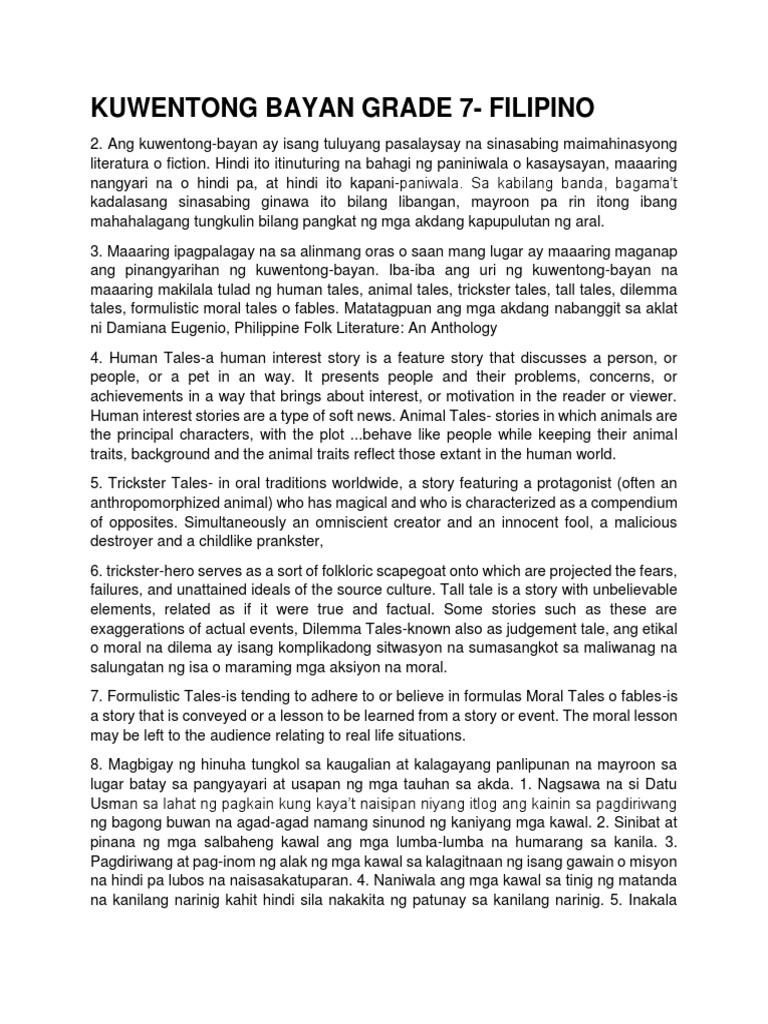 KUWENTONG BAYAN GRADE 7- FILIPINO

2. Ang kuwentong-bayan ay isang tuluyang pasalaysay na sinasabing maimahinasyong literatura o fiction. Hindi ito itinuturing na bahagi ng paniniwala o kasaysayan, maaaring nangyari na o hindi pa, at hindi ito kapani-paniwala. Sa kabilang banda, bagama't kadalasang sinasabing ginawa ito bilang libangan, mayroon pa rin itong ibang mahahalagang tungkulin bilang pangkat ng mga akdang kapupulutan ng aral.

3. Maaaring ipagpalagay na sa alinmang oras o saan mang lugar ay maaaring maganap ang pinangyarihan ng kuwentong-bayan. Iba-iba ang uri ng kuwentong-bayan na maaaring makilala tulad ng human tales, animal tales, trickster tales, tall tales, dilemma tales, formulistic moral tales o fables. Matatagpuan ang mga akdang nabanggit sa aklat ni Damiana Eugenio, Philippine Folk Literature: An Anthology

4. Human Tales-a human interest story is a feature story that discusses a person, or people, or a pet in an way. It presents people and their problems, concerns, or achievements in a way that brings about interest, or motivation in the reader or viewer. Human interest stories are a type of soft news. Animal Tales- stories in which animals are the principal characters, with the plot ...behave like people while keeping their animal traits, background and the animal traits reflect those extant in the human world.

5. Trickster Tales- in oral traditions worldwide, a story featuring a protagonist (often an anthropomorphized animal) who has magical and who is characterized as a compendium of opposites. Simultaneously an omniscient creator and an innocent fool, a malicious destroyer and a childlike prankster,

6. trickster-hero serves as a sort of folkloric scapegoat onto which are projected the fears, failures, and unattained ideals of the source culture. Tall tale is a story with unbelievable elements, related as if it were true and factual. Some stories such as these are exaggerations of actual events, Dilemma Tales-known also as judgement tale, ang etikal o moral na dilema ay isang komplikadong sitwasyon na sumasangkot sa maliwanag na salungatan ng isa o maraming mga aksiyon na moral.

7. Formulistic Tales-is tending to adhere to or believe in formulas Moral Tales o fables-is a story that is conveyed or a lesson to be learned from a story or event. The moral lesson may be left to the audience relating to real life situations.

8. Magbigay ng hinuha tungkol sa kaugalian at kalagayang panlipunan na mayroon sa lugar batay sa pangyayari at usapan ng mga tauhan sa akda. 1. Nagsawa na si Datu Usman sa lahat ng pagkain kung kaya't naisipan niyang itlog ang kainin sa pagdiriwang ng bagong buwan na agad-agad namang sinunod ng kaniyang mga kawal. 2. Sinibat at pinana ng mga salbaheng kawal ang mga lumba-lumba na humarang sa kanila. 3. Pagdiriwang at pag-inom ng alak ng mga kawal sa kalagitnaan ng isang gawain o misyon na hindi pa lubos na naisasakatuparan. 4. Naniwala ang mga kawal sa tinig ng matanda na kanilang narinig kahit hindi sila nakakita ng patunay sa kanilang narinig. 5. Inakala